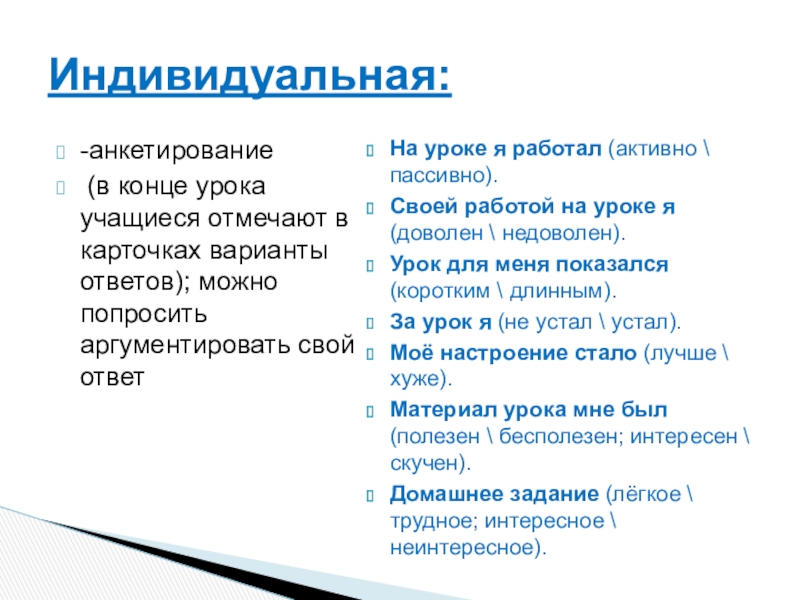 Индивидуальная:

-анкетирование

(в конце урока учащиеся отмечают в карточках варианты ответов); можно попросить аргументировать свой ответ

На уроке я работал (активно \ пассивно).

Своей работой на уроке я (доволен \ недоволен).

Урок для меня показался (коротким \ длинным).

За урок я (не устал \ устал).

Моё настроение стало (лучше \ хуже).

Материал урока мне был (полезен \ бесполезен; интересен \ скучен).

Домашнее задание (лёгкое \ трудное; интересное \ неинтересное).